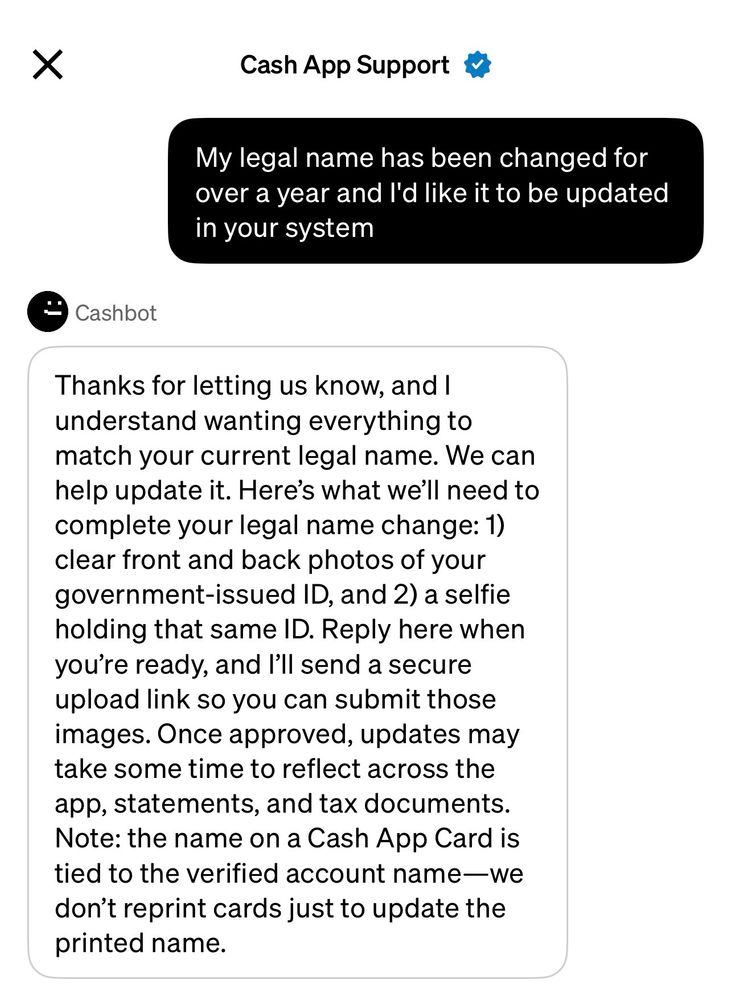 Cash App Support

My legal name has been changed for over a year and I'd like it to be updated in your system

Cashbot

Thanks for letting us know, and I understand wanting everything to match your current legal name. We can help update it. Here's what we'll need to complete your legal name change: 1) clear front and back photos of your government-issued ID, and 2) a selfie holding that same ID. Reply here when you're ready, and I'll send a secure upload link so you can submit those images. Once approved, updates may take some time to reflect across the app, statements, and tax documents. Note: the name on a Cash App Card is tied to the verified account name—we don't reprint cards just to update the printed name.